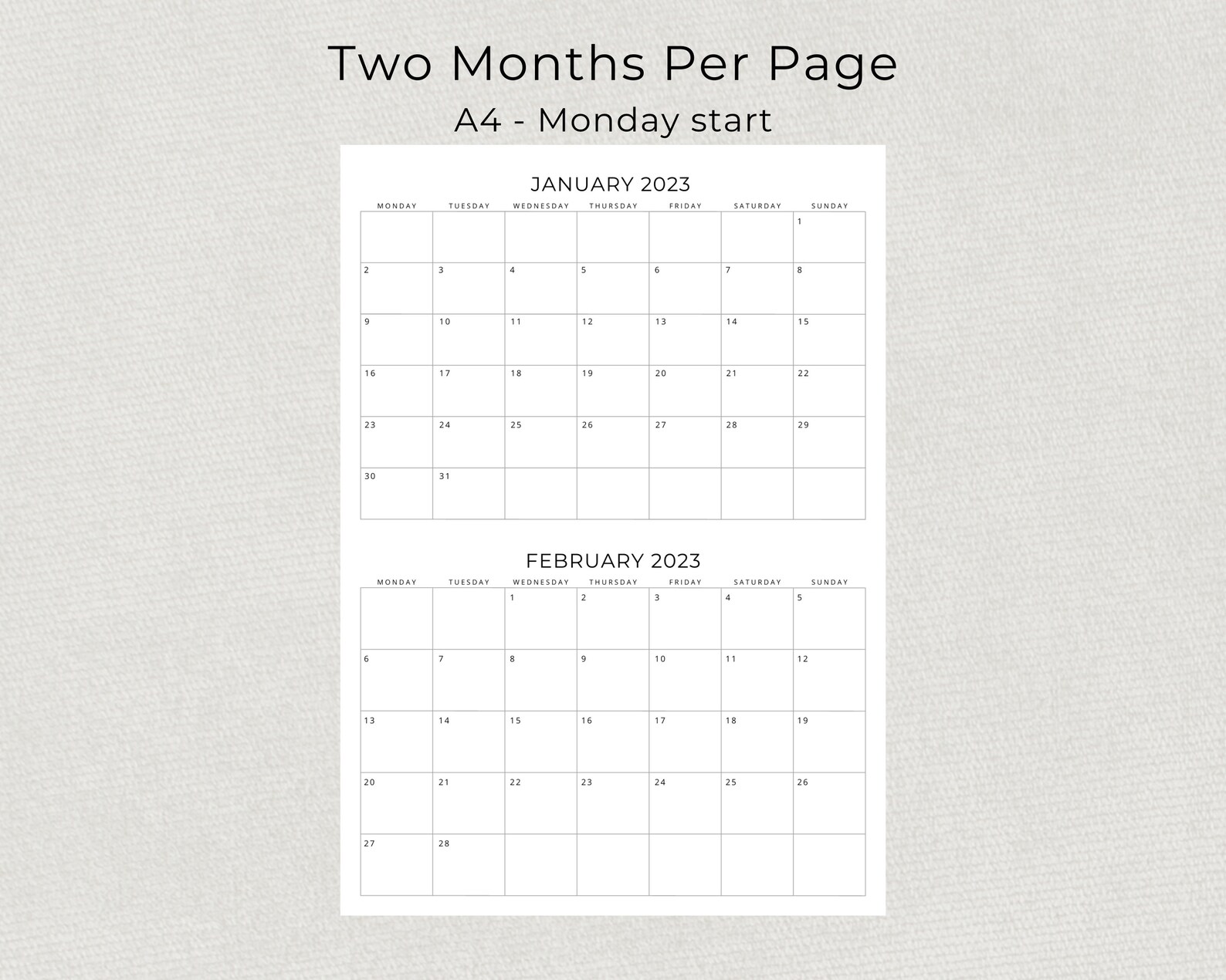 Two Months Per Page

A4 - Monday start

JANUARY 2023

| MONDAY | TUESDAY | WEDNESDAY | THURSDAY | FRIDAY | SATURDAY | SUNDAY |
|---|---|---|---|---|---|---|
| | | | | | | 1 |
| 2 | 3 | 4 | 5 | 6 | 7 | 8 |
| 9 | 10 | 11 | 12 | 13 | 14 | 15 |
| 16 | 17 | 18 | 19 | 20 | 21 | 22 |
| 23 | 24 | 25 | 26 | 27 | 28 | 29 |
| 30 | 31 | | | | | |

FEBRUARY 2023

| MONDAY | TUESDAY | WEDNESDAY | THURSDAY | FRIDAY | SATURDAY | SUNDAY |
|---|---|---|---|---|---|---|
| | | 1 | 2 | 3 | 4 | 5 |
| 6 | 7 | 8 | 9 | 10 | 11 | 12 |
| 13 | 14 | 15 | 16 | 17 | 18 | 19 |
| 20 | 21 | 22 | 23 | 24 | 25 | 26 |
| 27 | 28 | | | | | |